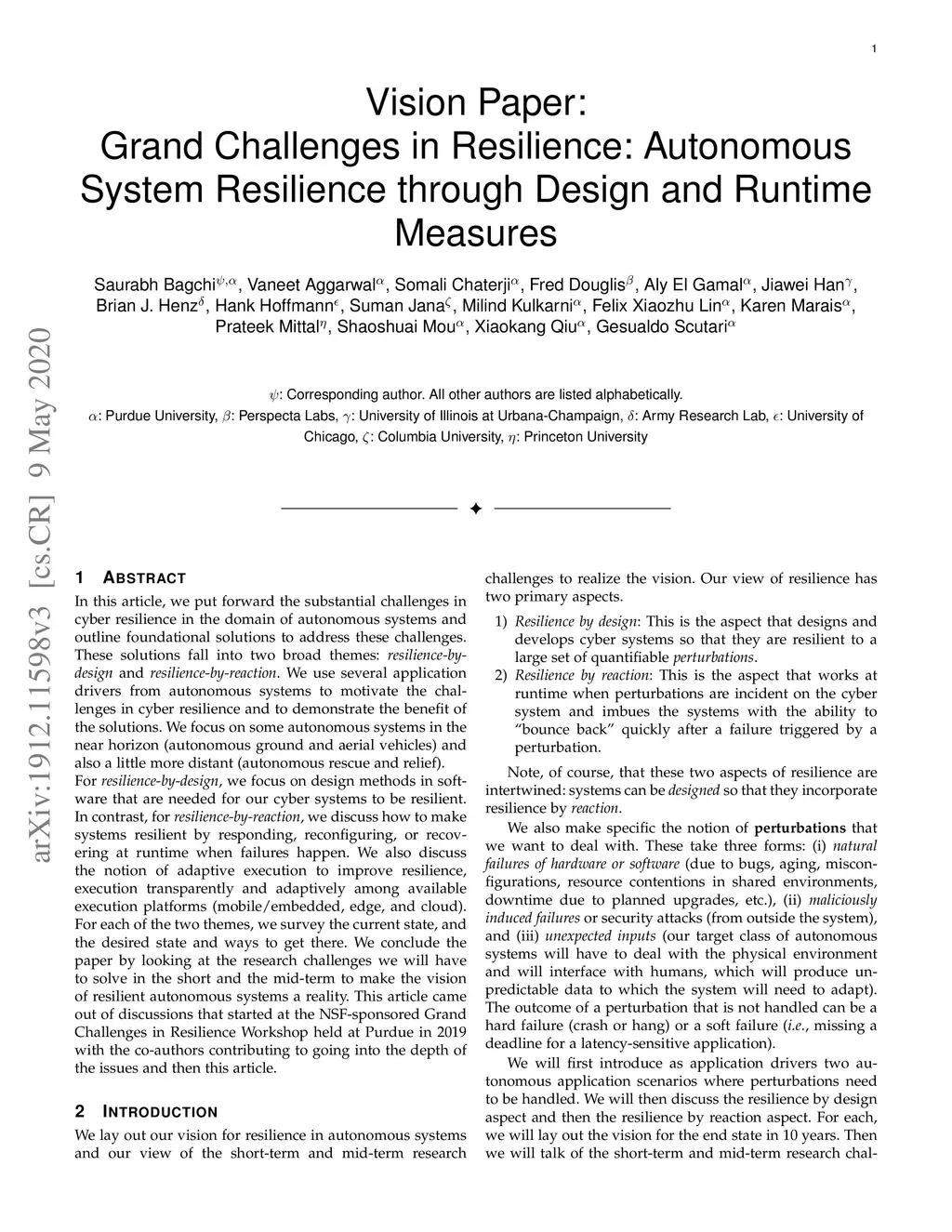 1

Vision Paper:
Grand Challenges in Resilience: Autonomous System Resilience through Design and Runtime Measures

Saurabh Bagchi$^{\psi,\alpha}$, Vaneet Aggarwal$^{\alpha}$, Somali Chaterji$^{\alpha}$, Fred Douglis$^{\beta}$, Aly El Gamal$^{\alpha}$, Jiawei Han$^{\gamma}$, Brian J. Henz$^{\delta}$, Hank Hoffmann$^{\epsilon}$, Suman Jana$^{\zeta}$, Milind Kulkarni$^{\alpha}$, Felix Xiaozhu Lin$^{\alpha}$, Karen Marais$^{\alpha}$, Prateek Mittal$^{\eta}$, Shaoshuai Mou$^{\alpha}$, Xiaokang Qiu$^{\alpha}$, Gesualdo Scutari$^{\alpha}$

$\psi$: Corresponding author. All other authors are listed alphabetically.
$\alpha$: Purdue University, $\beta$: Perspecta Labs, $\gamma$: University of Illinois at Urbana-Champaign, $\delta$: Army Research Lab, $\epsilon$: University of Chicago, $\zeta$: Columbia University, $\eta$: Princeton University

arXiv:1912.11598v3 [cs.CR] 9 May 2020

1 ABSTRACT
In this article, we put forward the substantial challenges in cyber resilience in the domain of autonomous systems and outline foundational solutions to address these challenges. These solutions fall into two broad themes: resilience-by-design and resilience-by-reaction. We use several application drivers from autonomous systems to motivate the challenges in cyber resilience and to demonstrate the benefit of the solutions. We focus on some autonomous systems in the near horizon (autonomous ground and aerial vehicles) and also a little more distant (autonomous rescue and relief).
For resilience-by-design, we focus on design methods in software that are needed for our cyber systems to be resilient. In contrast, for resilience-by-reaction, we discuss how to make systems resilient by responding, reconfiguring, or recovering at runtime when failures happen. We also discuss the notion of adaptive execution to improve resilience, execution transparently and adaptively among available execution platforms (mobile/embedded, edge, and cloud). For each of the two themes, we survey the current state, and the desired state and ways to get there. We conclude the paper by looking at the research challenges we will have to solve in the short and the mid-term to make the vision of resilient autonomous systems a reality. This article came out of discussions that started at the NSF-sponsored Grand Challenges in Resilience Workshop held at Purdue in 2019 with the co-authors contributing to going into the depth of the issues and then this article.

2 INTRODUCTION
We lay out our vision for resilience in autonomous systems and our view of the short-term and mid-term research challenges to realize the vision. Our view of resilience has two primary aspects.

1) Resilience by design: This is the aspect that designs and develops cyber systems so that they are resilient to a large set of quantifiable perturbations.
2) Resilience by reaction: This is the aspect that works at runtime when perturbations are incident on the cyber system and imbues the systems with the ability to “bounce back” quickly after a failure triggered by a perturbation.

Note, of course, that these two aspects of resilience are intertwined: systems can be designed so that they incorporate resilience by reaction.

We also make specific the notion of perturbations that we want to deal with. These take three forms: (i) natural failures of hardware or software (due to bugs, aging, misconfigurations, resource contentions in shared environments, downtime due to planned upgrades, etc.), (ii) maliciously induced failures or security attacks (from outside the system), and (iii) unexpected inputs (our target class of autonomous systems will have to deal with the physical environment and will interface with humans, which will produce unpredictable data to which the system will need to adapt). The outcome of a perturbation that is not handled can be a hard failure (crash or hang) or a soft failure (i.e., missing a deadline for a latency-sensitive application).

We will first introduce as application drivers two autonomous application scenarios where perturbations need to be handled. We will then discuss the resilience by design aspect and then the resilience by reaction aspect. For each, we will lay out the vision for the end state in 10 years. Then we will talk of the short-term and mid-term research chal-